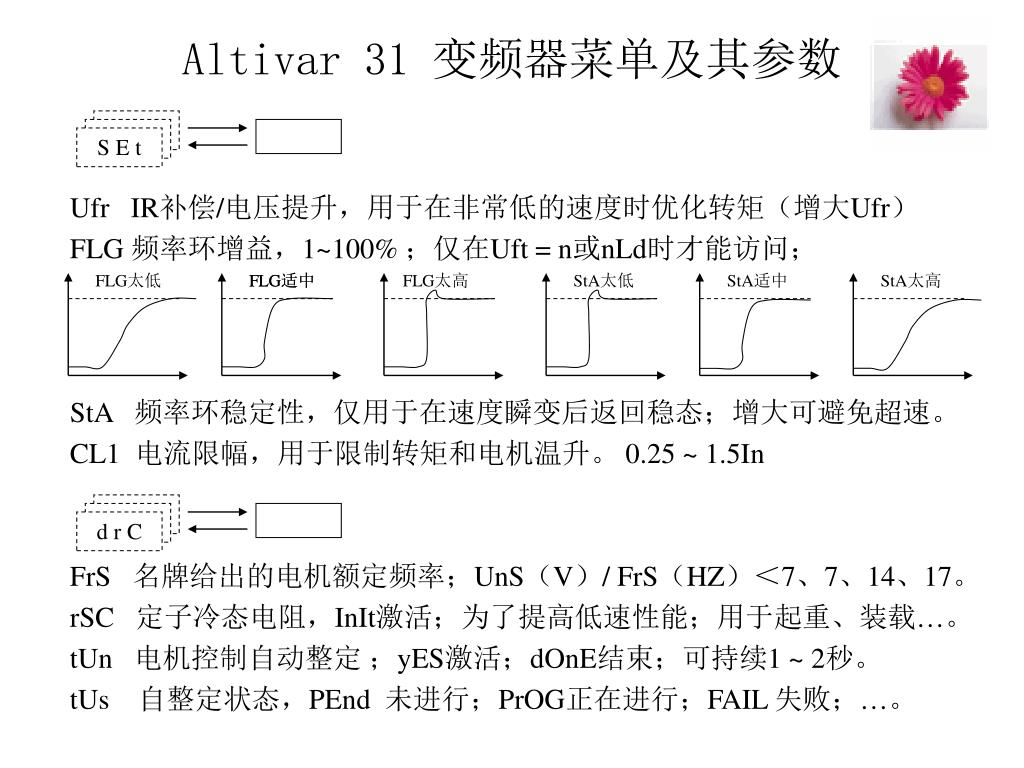 Altivar 31 变频器菜单及其参数

S E t

Ufr IR补偿/电压提升，用于在非常低的速度时优化转矩（增大Ufr）
FLG 频率环增益，1~100% ；仅在Uft = n或nLd时才能访问；

FLG太低 FLG适中 FLG太高 StA太低 StA适中 StA太高

StA 频率环稳定性，仅用于在速度瞬变后返回稳态；增大可避免超速。
CL1 电流限幅，用于限制转矩和电机温升。 0.25 ~ 1.5In

d r C

FrS 名牌给出的电机额定频率；UnS（V）/ FrS（HZ）＜7、7、14、17。
rSC 定子冷态电阻，InIt激活；为了提高低速性能；用于起重、装载…。
tUn 电机控制自动整定 ；yES激活；dOnE结束；可持续1 ~ 2秒。
tUs 自整定状态，PEnd 未进行；PrOG正在进行；FAIL 失败；…。